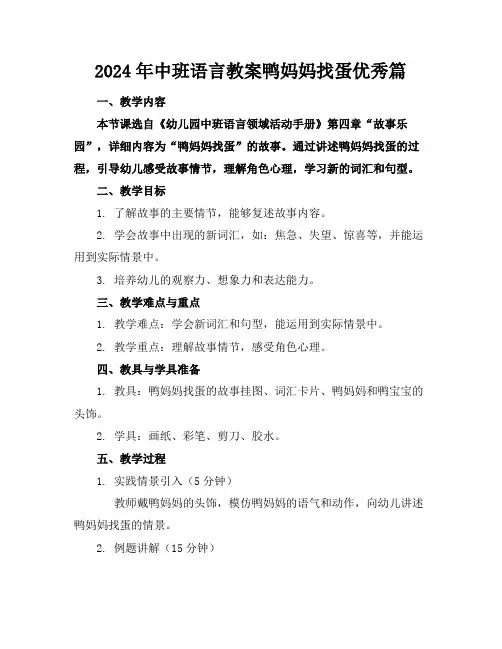 2024年中班语言教案鸭妈妈找蛋优秀篇

一、教学内容

本节课选自《幼儿园中班语言领域活动手册》第四章“故事乐园”，详细内容为“鸭妈妈找蛋”的故事。通过讲述鸭妈妈找蛋的过程，引导幼儿感受故事情节，理解角色心理，学习新的词汇和句型。

二、教学目标

1. 了解故事的主要情节，能够复述故事内容。

2. 学会故事中出现的新词汇，如：焦急、失望、惊喜等，并能运用到实际情景中。

3. 培养幼儿的观察力、想象力和表达能力。

三、教学难点与重点

1. 教学难点：学会新词汇和句型，能运用到实际情景中。

2. 教学重点：理解故事情节，感受角色心理。

四、教具与学具准备

1. 教具：鸭妈妈找蛋的故事挂图、词汇卡片、鸭妈妈和鸭宝宝的头饰。

2. 学具：画纸、彩笔、剪刀、胶水。

五、教学过程

1. 实践情景引入（5分钟）

教师戴鸭妈妈的头饰，模仿鸭妈妈的语气和动作，向幼儿讲述鸭妈妈找蛋的情景。

2. 例题讲解（15分钟）